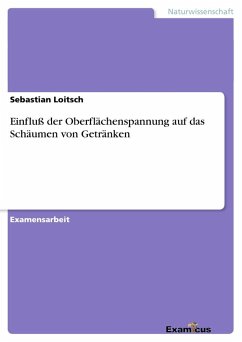 Naturwissenschaft

Sebastian Loitsch

Einfluß der Oberflächenspannung auf das Schäumen von Getränken

Examensarbeit

Examicus